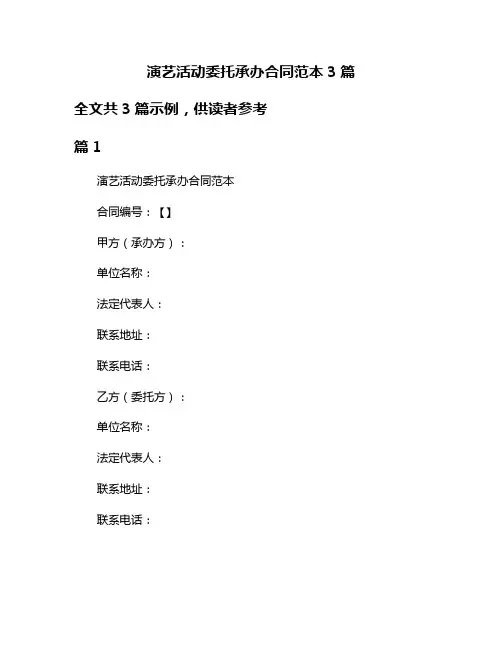 演艺活动委托承办合同范本 3 篇

全文共 3 篇示例，供读者参考

篇 1

演艺活动委托承办合同范本

合同编号：【】

甲方（承办方）：

单位名称：

法定代表人：

联系地址：

联系电话：

乙方（委托方）：

单位名称：

法定代表人：

联系地址：

联系电话：